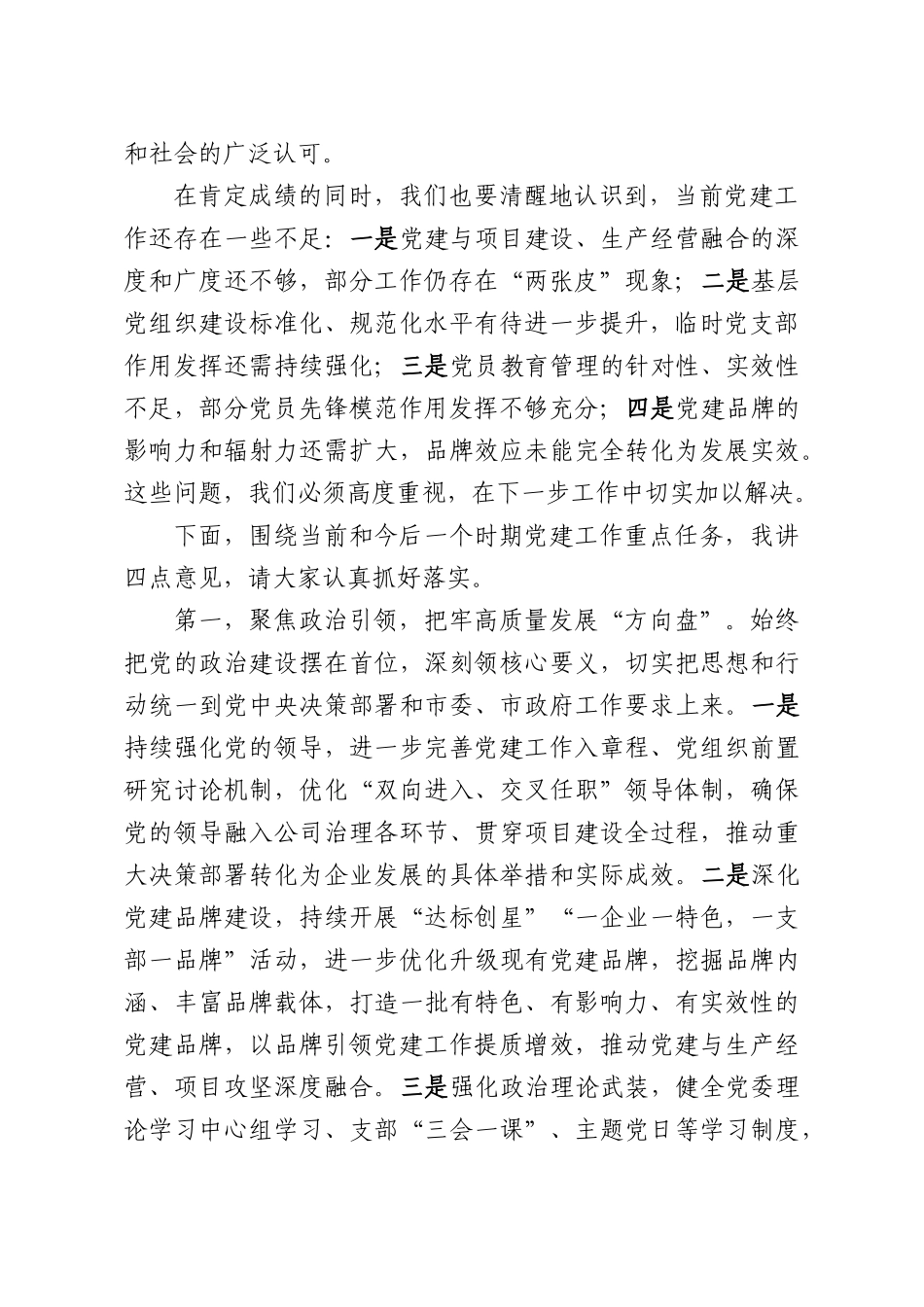 和社会的广泛认可。

在肯定成绩的同时，我们也要清醒地认识到，当前党建工作还存在一些不足：一是党建与项目建设、生产经营融合的深度和广度还不够，部分工作仍存在“两张皮”现象；二是基层党组织建设标准化、规范化水平有待进一步提升，临时党支部作用发挥还需持续强化；三是党员教育管理的针对性、实效性不足，部分党员先锋模范作用发挥不够充分；四是党建品牌的影响力和辐射力还需扩大，品牌效应未能完全转化为发展实效。这些问题，我们必须高度重视，在下一步工作中切实加以解决。

下面，围绕当前和今后一个时期党建工作重点任务，我讲四点意见，请大家认真抓好落实。

第一，聚焦政治引领，把牢高质量发展“方向盘”。始终把党的政治建设摆在首位，深刻领核心要义，切实把思想和行动统一到党中央决策部署和市委、市政府工作要求上来。一是持续强化党的领导，进一步完善党建工作入章程、党组织前置研究讨论机制，优化“双向进入、交叉任职”领导体制，确保党的领导融入公司治理各环节、贯穿项目建设全过程，推动重大决策部署转化为企业发展的具体举措和实际成效。二是深化党建品牌建设，持续开展“达标创星”“一企业一特色，一支部一品牌”活动，进一步优化升级现有党建品牌，挖掘品牌内涵、丰富品牌载体，打造一批有特色、有影响力、有实效性的党建品牌，以品牌引领党建工作提质增效，推动党建与生产经营、项目攻坚深度融合。三是强化政治理论武装，健全党委理论学习中心组学习、支部“三会一课”、主题党日等学习制度，